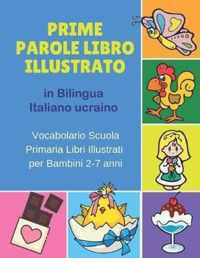 PRIME PAROLE LIBRO ILLUSTRATO

in Bilingua Italiano ucraino

Vocabolario Scuola Primaria Libri Illustrati per Bambini 2-7 anni